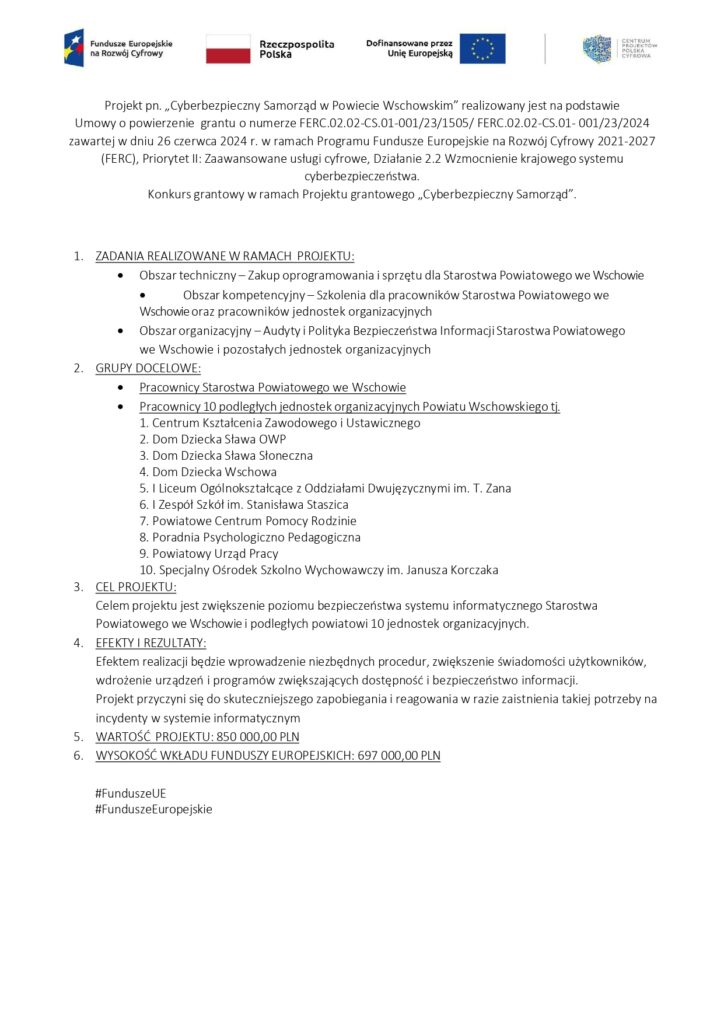 Fundusze Europejskie na Rozwój Cyfrowy

Rzeczpospolita Polska

Dofinansowane przez Unię Europejską

CENTRUM PROJEKTÓW POLSKA CYFROWA

Projekt pn. „Cyberbezpieczny Samorząd w Powiecie Wschowskim" realizowany jest na podstawie Umowy o powierzenie grantu o numerze FERC.02.02-CS.01-001/23/1505/ FERC.02.02-CS.01- 001/23/2024 zawartej w dniu 26 czerwca 2024 r. w ramach Programu Fundusze Europejskie na Rozwój Cyfrowy 2021-2027 (FERC), Priorytet II: Zaawansowane usługi cyfrowe, Działanie 2.2 Wzmocnienie krajowego systemu cyberbezpieczeństwa.
Konkurs grantowy w ramach Projektu grantowego „Cyberbezpieczny Samorząd".

1. ZADANIA REALIZOWANE W RAMACH PROJEKTU:
• Obszar techniczny – Zakup oprogramowania i sprzętu dla Starostwa Powiatowego we Wschowie
• Obszar kompetencyjny – Szkolenia dla pracowników Starostwa Powiatowego we Wschowie oraz pracowników jednostek organizacyjnych
• Obszar organizacyjny – Audyty i Polityka Bezpieczeństwa Informacji Starostwa Powiatowego we Wschowie i pozostałych jednostek organizacyjnych
2. GRUPY DOCELOWE:
• Pracownicy Starostwa Powiatowego we Wschowie
• Pracownicy 10 podległych jednostek organizacyjnych Powiatu Wschowskiego tj.
1. Centrum Kształcenia Zawodowego i Ustawicznego
2. Dom Dziecka Sława OWP
3. Dom Dziecka Sława Słoneczna
4. Dom Dziecka Wschowa
5. I Liceum Ogólnokształcące z Oddziałami Dwujęzycznymi im. T. Zana
6. I Zespół Szkół im. Stanisława Staszica
7. Powiatowe Centrum Pomocy Rodzinie
8. Poradnia Psychologiczno Pedagogiczna
9. Powiatowy Urząd Pracy
10. Specjalny Ośrodek Szkolno Wychowawczy im. Janusza Korczaka
3. CEL PROJEKTU:
Celem projektu jest zwiększenie poziomu bezpieczeństwa systemu informatycznego Starostwa Powiatowego we Wschowie i podległych powiatowi 10 jednostek organizacyjnych.
4. EFEKTY I REZULTATY:
Efektem realizacji będzie wprowadzenie niezbędnych procedur, zwiększenie świadomości użytkowników, wdrożenie urządzeń i programów zwiększających dostępność i bezpieczeństwo informacji.
Projekt przyczyni się do skuteczniejszego zapobiegania i reagowania w razie zaistnienia takiej potrzeby na incydenty w systemie informatycznym
5. WARTOŚĆ PROJEKTU: 850 000,00 PLN
6. WYSOKOŚĆ WKŁADU FUNDUSZY EUROPEJSKICH: 697 000,00 PLN

#FunduszeUE
#FunduszeEuropejskie